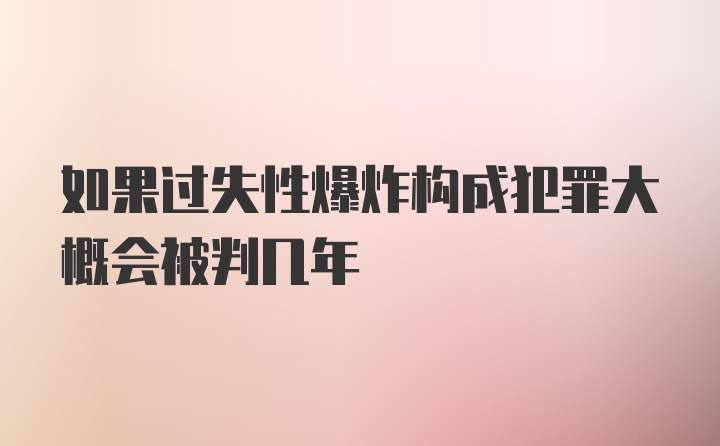 如果过失性爆炸构成犯罪大概会被判几年